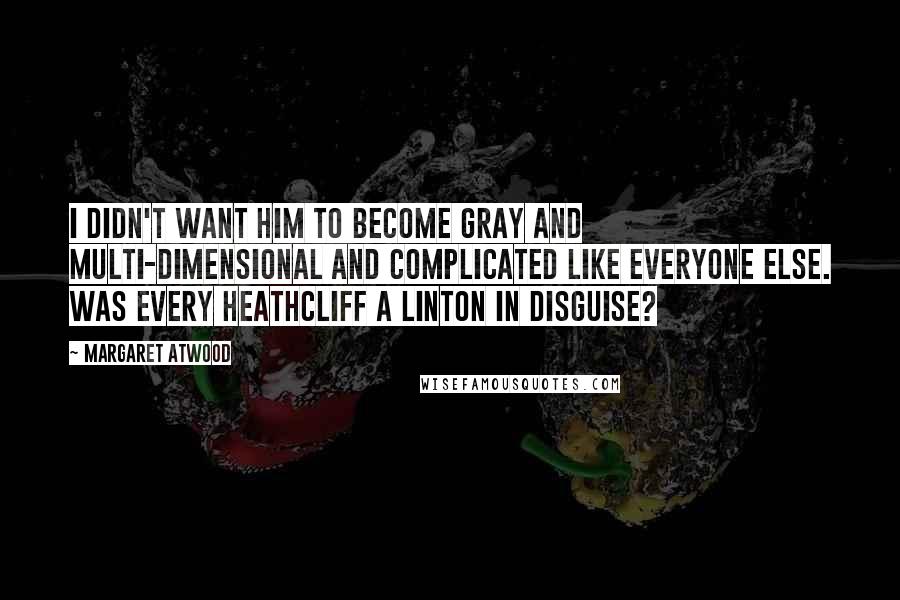 I DIDN'T WANT HIM TO BECOME GRAY AND MULTI-DIMENSIONAL AND COMPLICATED LIKE EVERYONE ELSE. WAS EVERY HEATHCLIFF A LINTON IN DISGUISE?

~ MARGARET ATWOOD

WISEFAMOUSQUOTES.COM